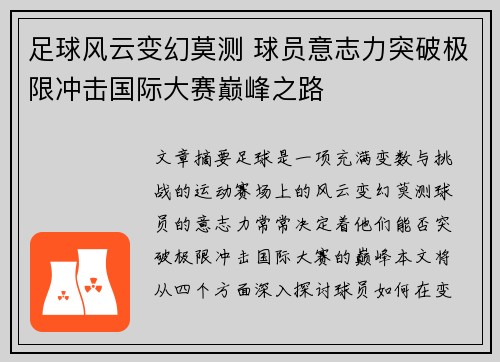 足球风云变幻莫测 球员意志力突破极限冲击国际大赛巅峰之路

文章摘要足球是一项充满变数与挑战的运动赛场上的风云变幻莫测球员的意志力常常决定着他们能否突破极限冲击国际大赛的巅峰本文将从四个方面深入探讨球员如何在变